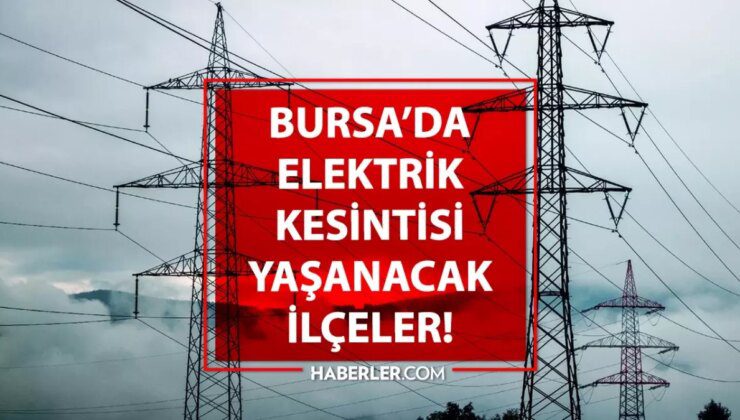 BURSA'DA ELEKTRİK KESİNTİSİ YAŞANACAK İLÇELER!

HABERLER.COM